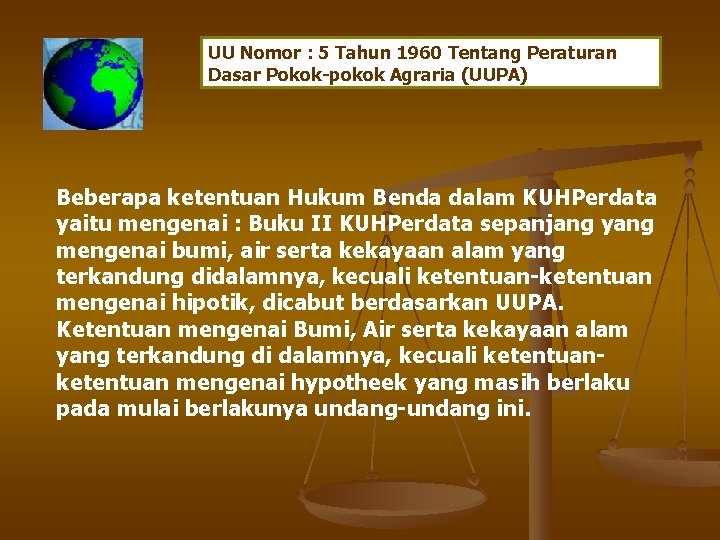 UU Nomor : 5 Tahun 1960 Tentang Peraturan Dasar Pokok-pokok Agraria (UUPA)

Beberapa ketentuan Hukum Benda dalam KUHPerdata yaitu mengenai : Buku II KUHPerdata sepanjang yang mengenai bumi, air serta kekayaan alam yang terkandung didalamnya, kecuali ketentuan-ketentuan mengenai hipotik, dicabut berdasarkan UUPA. Ketentuan mengenai Bumi, Air serta kekayaan alam yang terkandung di dalamnya, kecuali ketentuan-ketentuan mengenai hypotheek yang masih berlaku pada mulai berlakunya undang-undang ini.